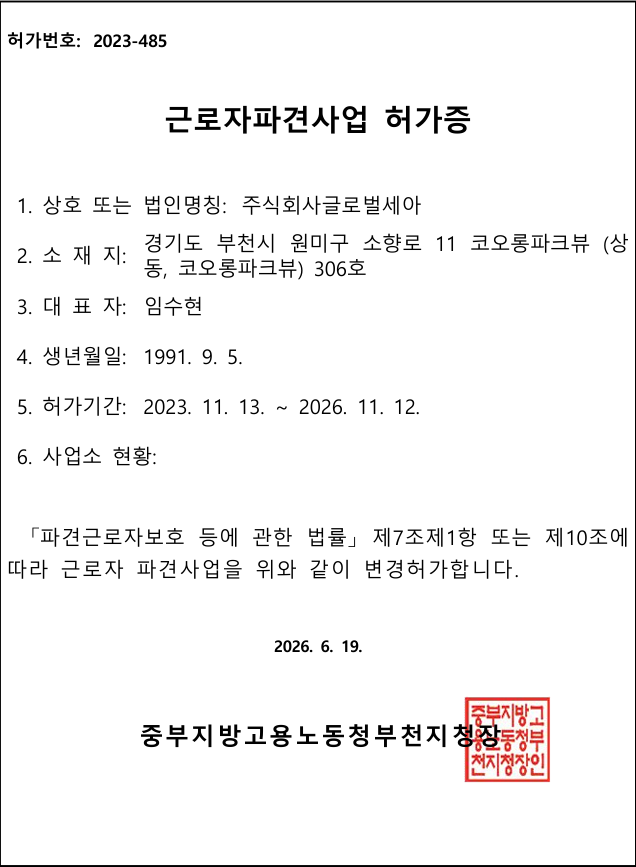 허가번호: 2023-485

근로자파견사업 허가증

1. 상호 또는 법인명칭: 주식회사글로벌세아

2. 소 재 지: 경기도 부천시 원미구 소향로 11 코오롱파크뷰 (상동, 코오롱파크뷰) 306호

3. 대 표 자: 임수현

4. 생년월일: 1991. 9. 5.

5. 허가기간: 2023. 11. 13. ~ 2026. 11. 12.

6. 사업소 현황:

「파견근로자보호 등에 관한 법률」 제7조제1항 또는 제10조에 따라 근로자 파견사업을 위와 같이 변경허가합니다.

2026. 6. 19.

중부지방고용노동청부천지청장

중부지방고용노동청부천지청장인